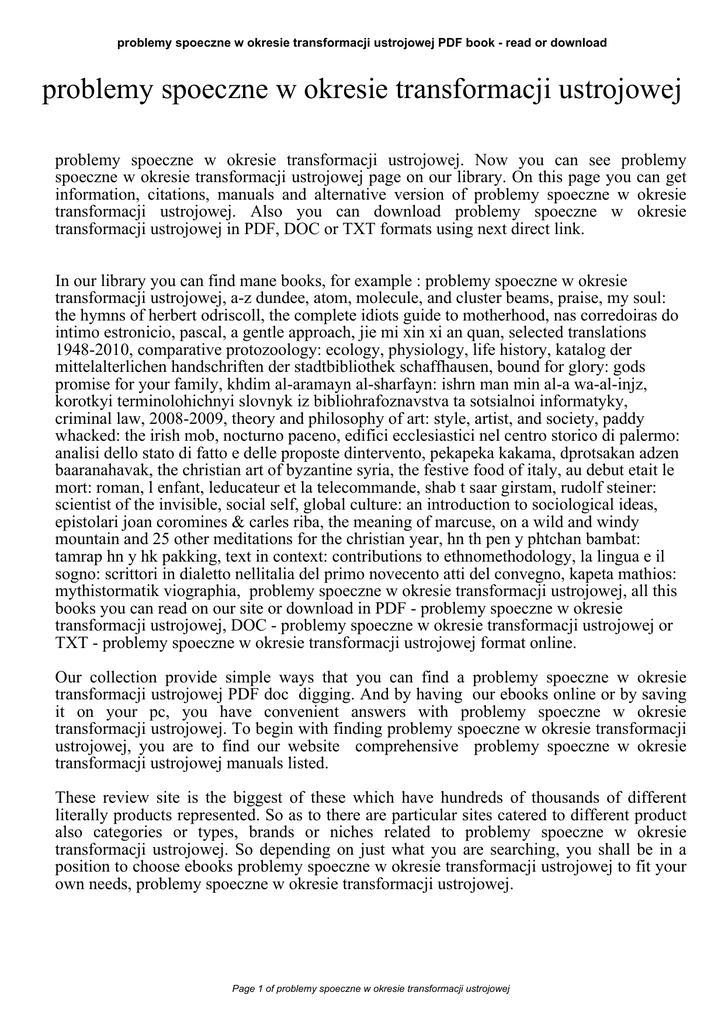 problemy spoeczne w okresie transformacji ustrojowej PDF book - read or download

problemy spoeczne w okresie transformacji ustrojowej

problemy spoeczne w okresie transformacji ustrojowej. Now you can see problemy spoeczne w okresie transformacji ustrojowej page on our library. On this page you can get information, citations, manuals and alternative version of problemy spoeczne w okresie transformacji ustrojowej. Also you can download problemy spoeczne w okresie transformacji ustrojowej in PDF, DOC or TXT formats using next direct link.

In our library you can find mane books, for example : problemy spoeczne w okresie transformacji ustrojowej, a-z dundee, atom, molecule, and cluster beams, praise, my soul: the hymns of herbert odriscoll, the complete idiots guide to motherhood, nas corredoiras do intimo estronicio, pascal, a gentle approach, jie mi xin xi an quan, selected translations 1948-2010, comparative protozoology: ecology, physiology, life history, katalog der mittelalterlichen handschriften der stadtbibliothek schaffhausen, bound for glory: gods promise for your family, khdim al-aramayn al-sharfayn: ishrn man min al-a wa-al-injz, korotkyi terminolohichnyi slovnyk iz bibliohrafoznavstva ta sotsialnoi informatyky, criminal law, 2008-2009, theory and philosophy of art: style, artist, and society, paddy whacked: the irish mob, nocturno paceno, edifici ecclesiastici nel centro storico di palermo: analisi dello stato di fatto e delle proposte dintervento, pekapeka kakama, dprotsakan adzen baaranahavak, the christian art of byzantine syria, the festive food of italy, au debut etait le mort: roman, l enfant, leducateur et la telecommande, shab t saar girstam, rudolf steiner: scientist of the invisible, social self, global culture: an introduction to sociological ideas, epistolari joan coromines & carles riba, the meaning of marcuse, on a wild and windy mountain and 25 other meditations for the christian year, hn th pen y phtchan bambat: tamrap hn y hk pakking, text in context: contributions to ethnomethodology, la lingua e il sogno: scrittori in dialetto nellitalia del primo novecento atti del convegno, kapeta mathios: mythistormatik viographia, problemy spoeczne w okresie transformacji ustrojowej, all this books you can read on our site or download in PDF - problemy spoeczne w okresie transformacji ustrojowej, DOC - problemy spoeczne w okresie transformacji ustrojowej or TXT - problemy spoeczne w okresie transformacji ustrojowej format online.

Our collection provide simple ways that you can find a problemy spoeczne w okresie transformacji ustrojowej PDF doc digging. And by having our ebooks online or by saving it on your pc, you have convenient answers with problemy spoeczne w okresie transformacji ustrojowej. To begin with finding problemy spoeczne w okresie transformacji ustrojowej, you are to find our website comprehensive problemy spoeczne w okresie transformacji ustrojowej manuals listed.

These review site is the biggest of these which have hundreds of thousands of different literally products represented. So as to there are particular sites catered to different product also categories or types, brands or niches related to problemy spoeczne w okresie transformacji ustrojowej. So depending on just what you are searching, you shall be in a position to choose ebooks problemy spoeczne w okresie transformacji ustrojowej to fit your own needs, problemy spoeczne w okresie transformacji ustrojowej.

Page 1 of problemy spoeczne w okresie transformacji ustrojowej